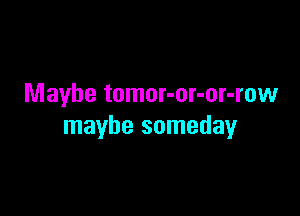 Maybe tomor-or-or-row
maybe someday